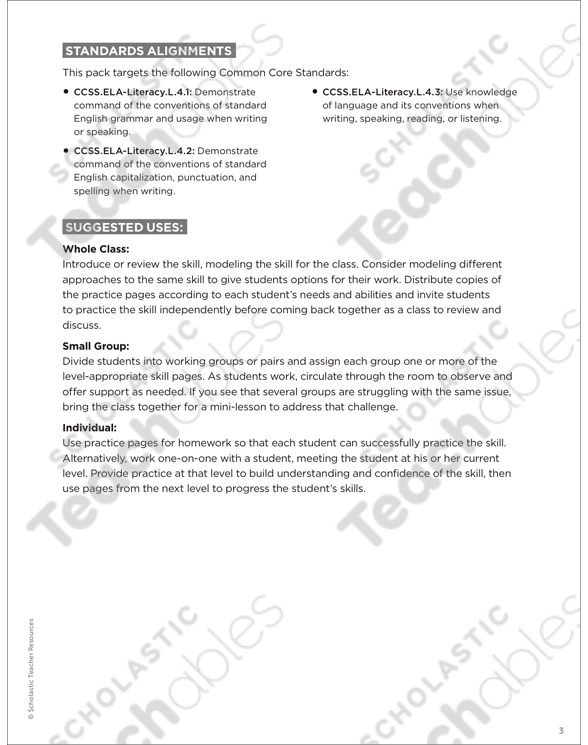 STANDARDS ALIGNMENTS

This pack targets the following Common Core Standards:

• CCSS.ELA-Literacy.L.4.1: Demonstrate command of the conventions of standard English grammar and usage when writing or speaking.

• CCSS.ELA-Literacy.L.4.2: Demonstrate command of the conventions of standard English capitalization, punctuation, and spelling when writing.

• CCSS.ELA-Literacy.L.4.3: Use knowledge of language and its conventions when writing, speaking, reading, or listening.

SUGGESTED USES:

Whole Class:
Introduce or review the skill, modeling the skill for the class. Consider modeling different approaches to the same skill to give students options for their work. Distribute copies of the practice pages according to each student's needs and abilities and invite students to practice the skill independently before coming back together as a class to review and discuss.

Small Group:
Divide students into working groups or pairs and assign each group one or more of the level-appropriate skill pages. As students work, circulate through the room to observe and offer support as needed. If you see that several groups are struggling with the same issue, bring the class together for a mini-lesson to address that challenge.

Individual:
Use practice pages for homework so that each student can successfully practice the skill. Alternatively, work one-on-one with a student, meeting the student at his or her current level. Provide practice at that level to build understanding and confidence of the skill, then use pages from the next level to progress the student's skills.

© Scholastic Teacher Resources

3

SCHOLASTIC Teachables